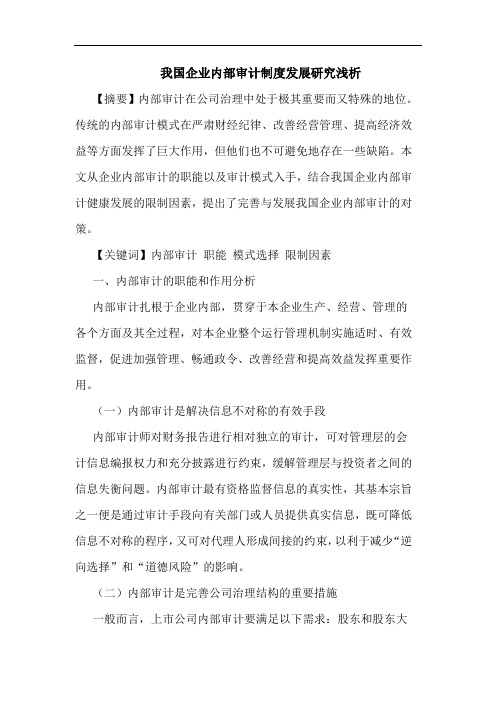 我国企业内部审计制度发展研究浅析

【摘要】内部审计在公司治理中处于极其重要而又特殊的地位。传统的内部审计模式在严肃财经纪律、改善经营管理、提高经济效益等方面发挥了巨大作用，但他们也不可避免地存在一些缺陷。本文从企业内部审计的职能以及审计模式入手，结合我国企业内部审计健康发展的限制因素，提出了完善与发展我国企业内部审计的对策。

【关键词】内部审计 职能 模式选择 限制因素

一、内部审计的职能和作用分析

内部审计扎根于企业内部，贯穿于本企业生产、经营、管理的各个方面及其全过程，对本企业整个运行管理机制实施适时、有效监督，促进加强管理、畅通政令、改善经营和提高效益发挥重要作用。

（一）内部审计是解决信息不对称的有效手段

内部审计师对财务报告进行相对独立的审计，可对管理层的会计信息编报权力和充分披露进行约束，缓解管理层与投资者之间的信息失衡问题。内部审计最有资格监督信息的真实性，其基本宗旨之一便是通过审计手段向有关部门或人员提供真实信息，既可降低信息不对称的程序，又可对代理人形成间接的约束，以利于减少“逆向选择”和“道德风险”的影响。

（二）内部审计是完善公司治理结构的重要措施

一般而言，上市公司内部审计要满足以下需求：股东和股东大